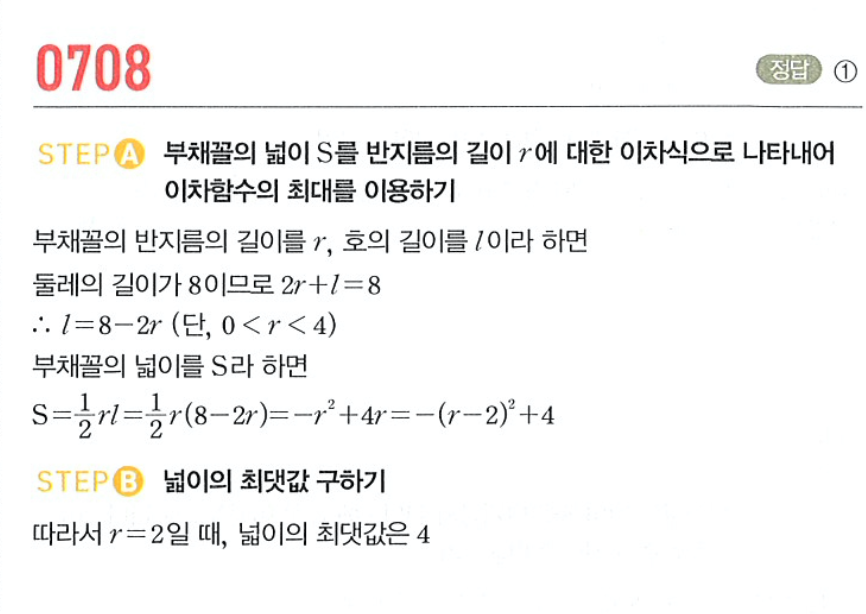 0708

정답 ①

STEP A 부채꼴의 넓이 S를 반지름의 길이 $r$에 대한 이차식으로 나타내어 이차함수의 최대를 이용하기

부채꼴의 반지름의 길이를 $r$, 호의 길이를 $l$이라 하면

둘레의 길이가 8이므로 $2r+l=8$

$\therefore l=8-2r$ (단, $0<r<4$)

부채꼴의 넓이를 S라 하면

$S=\frac{1}{2}rl=\frac{1}{2}r(8-2r)=-r^2+4r=-(r-2)^2+4$

STEP B 넓이의 최댓값 구하기

따라서 $r=2$일 때, 넓이의 최댓값은 4